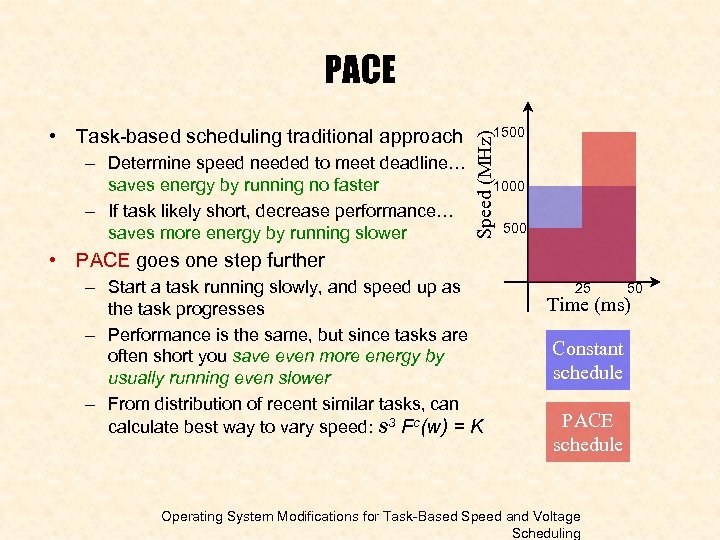 PACE

• Task-based scheduling traditional approach
– Determine speed needed to meet deadline… saves energy by running no faster
– If task likely short, decrease performance… saves more energy by running slower

• PACE goes one step further
– Start a task running slowly, and speed up as the task progresses
– Performance is the same, but since tasks are often short you save even more energy by usually running even slower
– From distribution of recent similar tasks, can calculate best way to vary speed: $s^3 F^c(w) = K$

Speed (MHz)
1500
1000
500
25
50
Time (ms)

Constant schedule

PACE schedule

Operating System Modifications for Task-Based Speed and Voltage Scheduling